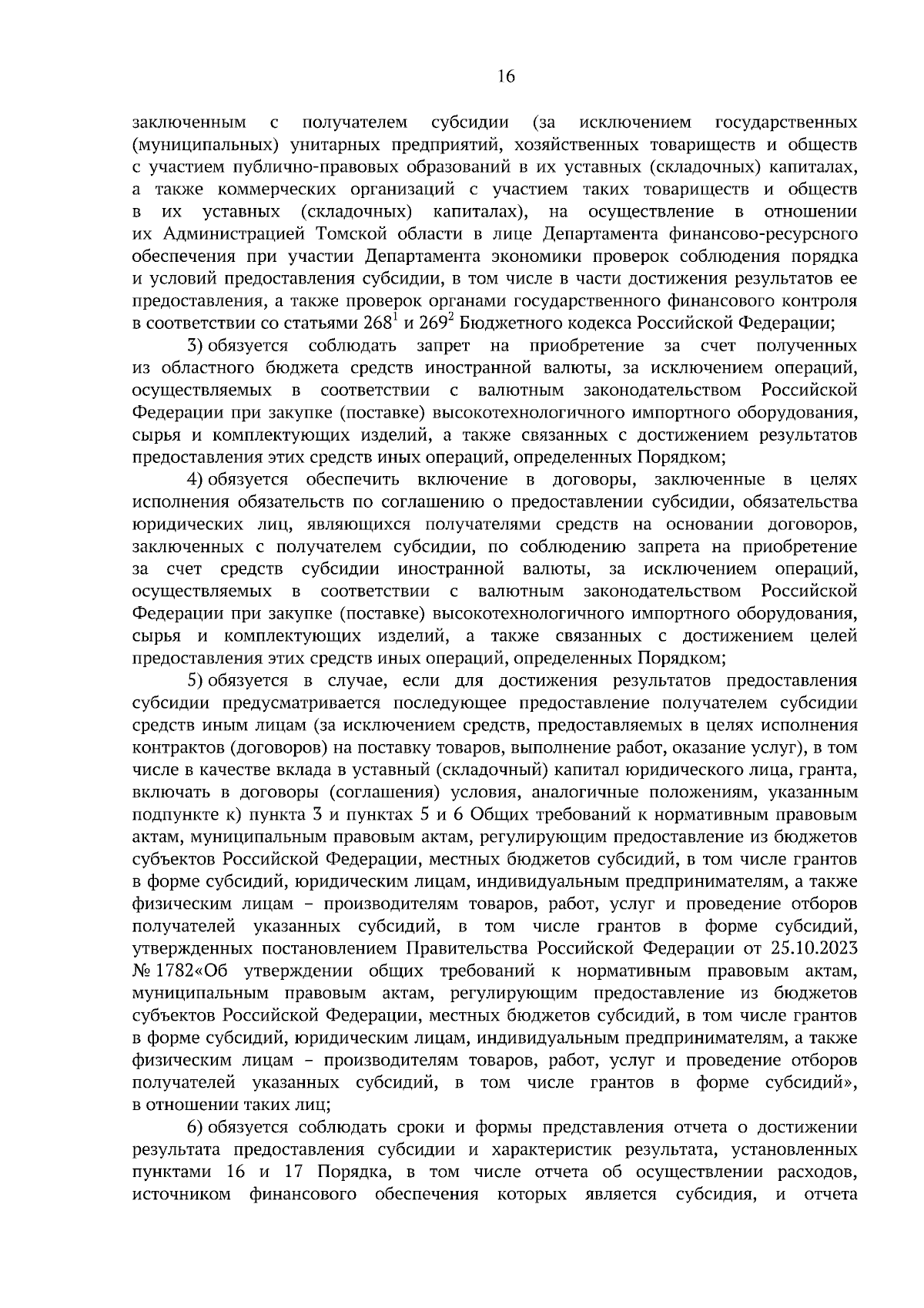 16

заключенным с получателем субсидии (за исключением государственных (муниципальных) унитарных предприятий, хозяйственных товариществ и обществ с участием публично-правовых образований в их уставных (складочных) капиталах, а также коммерческих организаций с участием таких товариществ и обществ в их уставных (складочных) капиталах), на осуществление в отношении их Администрацией Томской области в лице Департамента финансово-ресурсного обеспечения при участии Департамента экономики проверок соблюдения порядка и условий предоставления субсидии, в том числе в части достижения результатов ее предоставления, а также проверок органами государственного финансового контроля в соответствии со статьями $268^1$ и $269^2$ Бюджетного кодекса Российской Федерации;

3) обязуется соблюдать запрет на приобретение за счет полученных из областного бюджета средств иностранной валюты, за исключением операций, осуществляемых в соответствии с валютным законодательством Российской Федерации при закупке (поставке) высокотехнологичного импортного оборудования, сырья и комплектующих изделий, а также связанных с достижением результатов предоставления этих средств иных операций, определенных Порядком;

4) обязуется обеспечить включение в договоры, заключенные в целях исполнения обязательств по соглашению о предоставлении субсидии, обязательства юридических лиц, являющихся получателями средств на основании договоров, заключенных с получателем субсидии, по соблюдению запрета на приобретение за счет средств субсидии иностранной валюты, за исключением операций, осуществляемых в соответствии с валютным законодательством Российской Федерации при закупке (поставке) высокотехнологичного импортного оборудования, сырья и комплектующих изделий, а также связанных с достижением целей предоставления этих средств иных операций, определенных Порядком;

5) обязуется в случае, если для достижения результатов предоставления субсидии предусматривается последующее предоставление получателем субсидии средств иным лицам (за исключением средств, предоставляемых в целях исполнения контрактов (договоров) на поставку товаров, выполнение работ, оказание услуг), в том числе в качестве вклада в уставный (складочный) капитал юридического лица, гранта, включать в договоры (соглашения) условия, аналогичные положениям, указанным подпункте к) пункта 3 и пунктах 5 и 6 Общих требований к нормативным правовым актам, муниципальным правовым актам, регулирующим предоставление из бюджетов субъектов Российской Федерации, местных бюджетов субсидий, в том числе грантов в форме субсидий, юридическим лицам, индивидуальным предпринимателям, а также физическим лицам – производителям товаров, работ, услуг и проведение отборов получателей указанных субсидий, в том числе грантов в форме субсидий, утвержденных постановлением Правительства Российской Федерации от 25.10.2023 № 1782«Об утверждении общих требований к нормативным правовым актам, муниципальным правовым актам, регулирующим предоставление из бюджетов субъектов Российской Федерации, местных бюджетов субсидий, в том числе грантов в форме субсидий, юридическим лицам, индивидуальным предпринимателям, а также физическим лицам – производителям товаров, работ, услуг и проведение отборов получателей указанных субсидий, в том числе грантов в форме субсидий», в отношении таких лиц;

6) обязуется соблюдать сроки и формы представления отчета о достижении результата предоставления субсидии и характеристик результата, установленных пунктами 16 и 17 Порядка, в том числе отчета об осуществлении расходов, источником финансового обеспечения которых является субсидия, и отчета